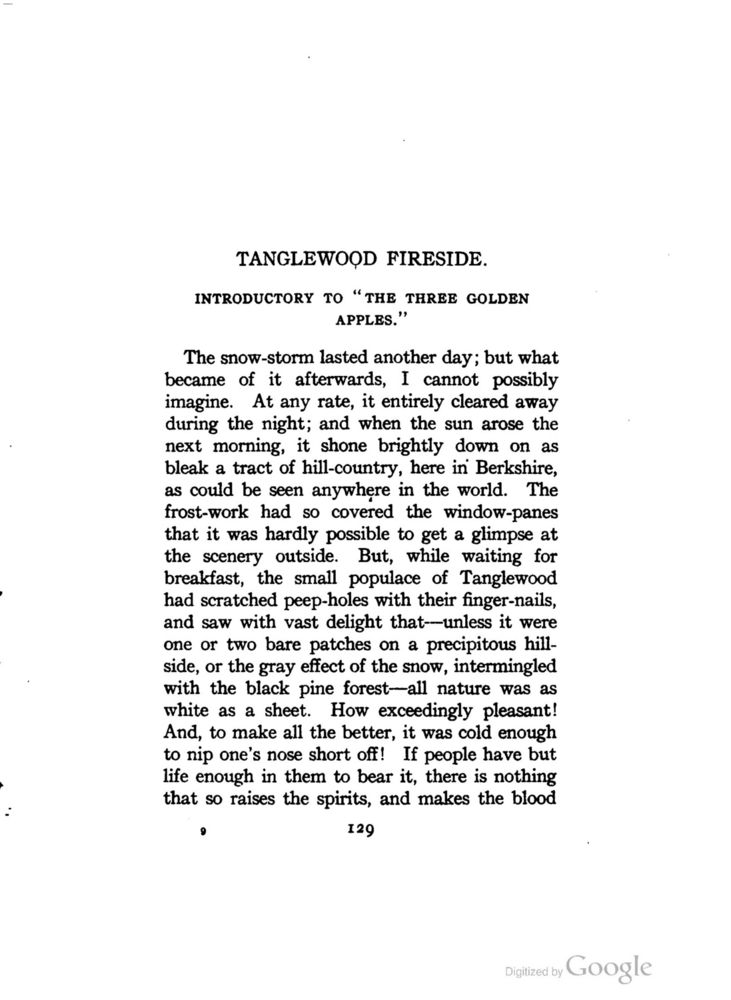 TANGLEWOOD FIRESIDE.

INTRODUCTORY TO "THE THREE GOLDEN APPLES."

The snow-storm lasted another day; but what became of it afterwards, I cannot possibly imagine. At any rate, it entirely cleared away during the night; and when the sun arose the next morning, it shone brightly down on as bleak a tract of hill-country, here in Berkshire, as could be seen anywhere in the world. The frost-work had so covered the window-panes that it was hardly possible to get a glimpse at the scenery outside. But, while waiting for breakfast, the small populace of Tanglewood had scratched peep-holes with their finger-nails, and saw with vast delight that—unless it were one or two bare patches on a precipitous hillside, or the gray effect of the snow, intermingled with the black pine forest—all nature was as white as a sheet. How exceedingly pleasant! And, to make all the better, it was cold enough to nip one's nose short off! If people have but life enough in them to bear it, there is nothing that so raises the spirits, and makes the blood

9 129

Digitized by Google